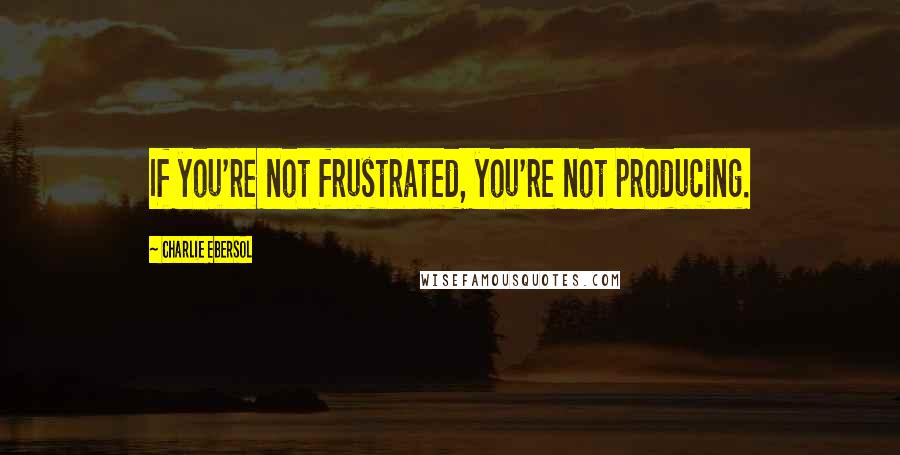 IF YOU'RE NOT FRUSTRATED, YOU'RE NOT PRODUCING.

~ CHARLIE EBERSOL

WISEFAMOUSQUOTES.COM